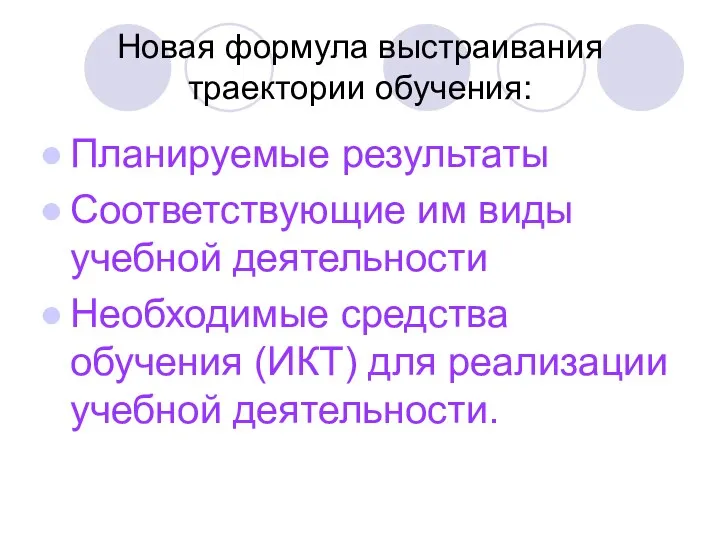 Новая формула выстраивания траектории обучения:

Планируемые результаты
Соответствующие им виды учебной деятельности
Необходимые средства обучения (ИКТ) для реализации учебной деятельности.